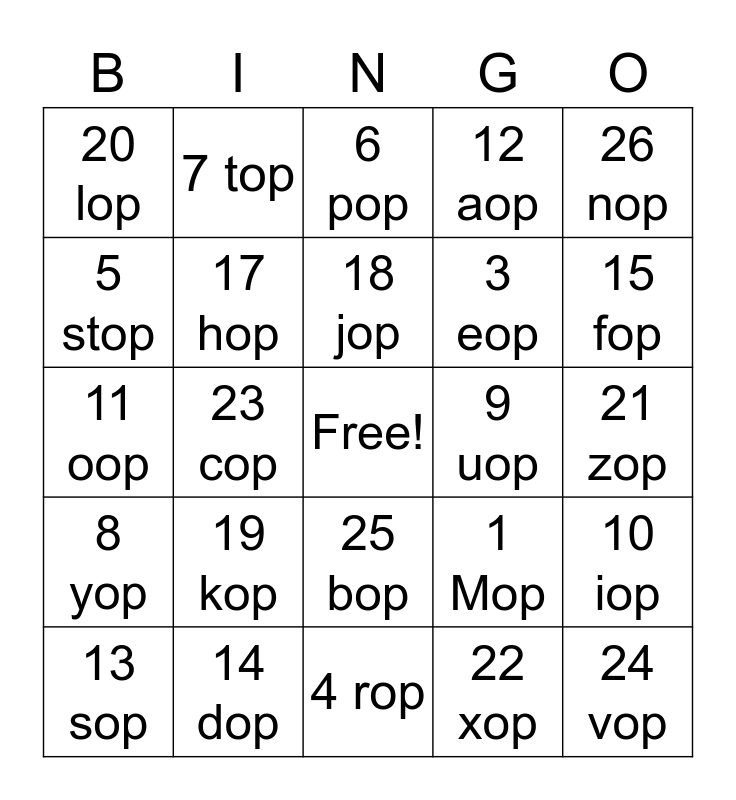 | B | I | N | G | O |
|---|---|---|---|---|
| 20 lop | 7 top | 6 pop | 12 aop | 26 nop |
| 5 stop | 17 hop | 18 jop | 3 eop | 15 fop |
| 11 oop | 23 cop | Free! | 9 uop | 21 zop |
| 8 yop | 19 kop | 25 bop | 1 Mop | 10 iop |
| 13 sop | 14 dop | 4 rop | 22 xop | 24 vop |